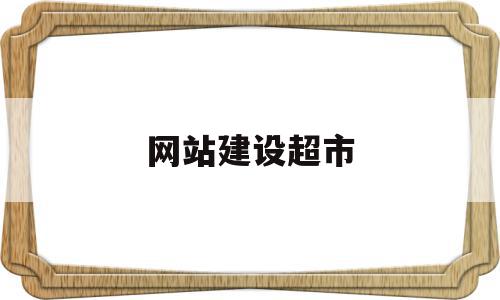 网站建设超市